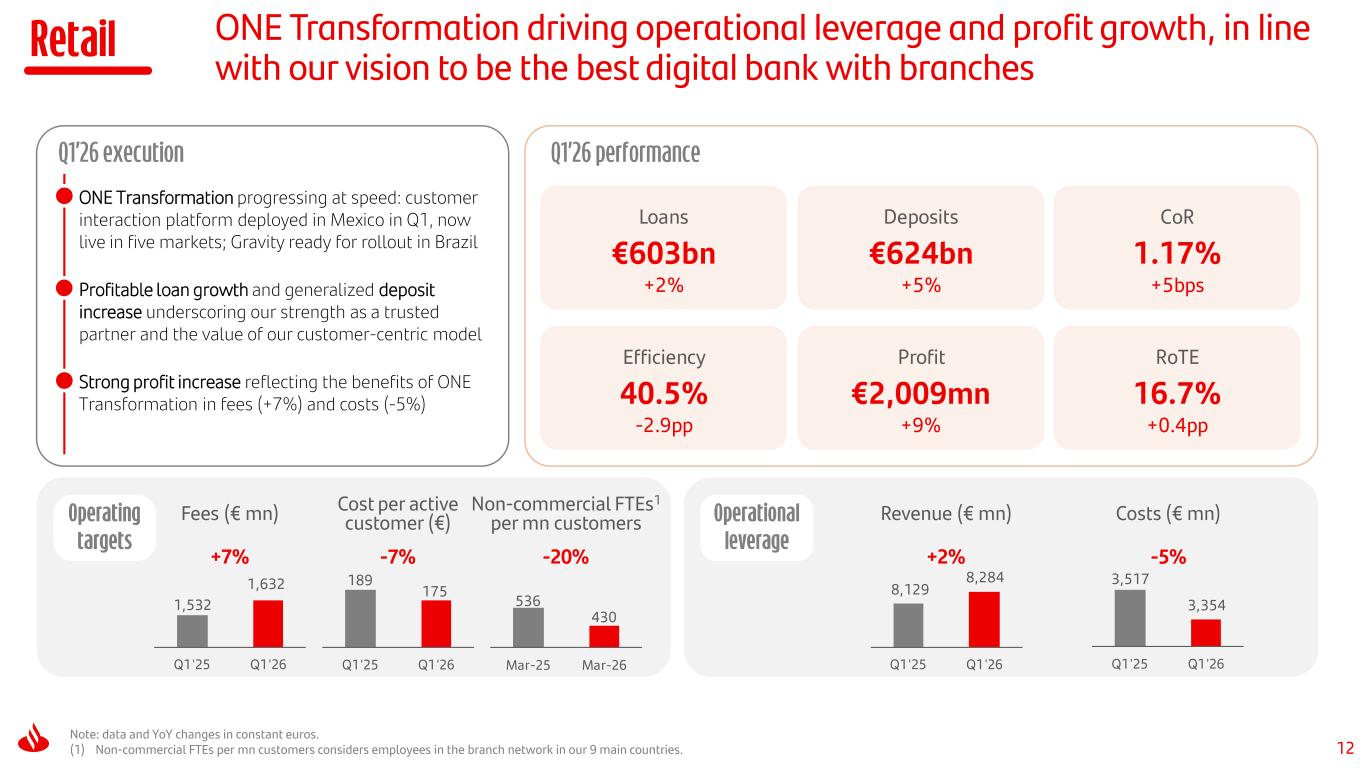 Retail

ONE Transformation driving operational leverage and profit growth, in line with our vision to be the best digital bank with branches

Q1'26 execution

ONE Transformation progressing at speed: customer interaction platform deployed in Mexico in Q1, now live in five markets; Gravity ready for rollout in Brazil

Profitable loan growth and generalized deposit increase underscoring our strength as a trusted partner and the value of our customer-centric model

Strong profit increase reflecting the benefits of ONE Transformation in fees (+7%) and costs (-5%)

Q1'26 performance

Loans
€603bn
+2%

Deposits
€624bn
+5%

CoR
1.17%
+5bps

Efficiency
40.5%
-2.9pp

Profit
€2,009mn
+9%

RoTE
16.7%
+0.4pp

Operating targets

Fees (€ mn)
+7%
1,532
1,632
Q1'25 Q1'26

Cost per active customer (€)
-7%
189
175
Q1'25 Q1'26

Non-commercial FTEs$^{1}$ per mn customers
-20%
536
430
Mar-25 Mar-26

Operational leverage

Revenue (€ mn)
+2%
8,129
8,284
Q1'25 Q1'26

Costs (€ mn)
-5%
3,517
3,354
Q1'25 Q1'26

Note: data and YoY changes in constant euros.
(1) Non-commercial FTEs per mn customers considers employees in the branch network in our 9 main countries.

12